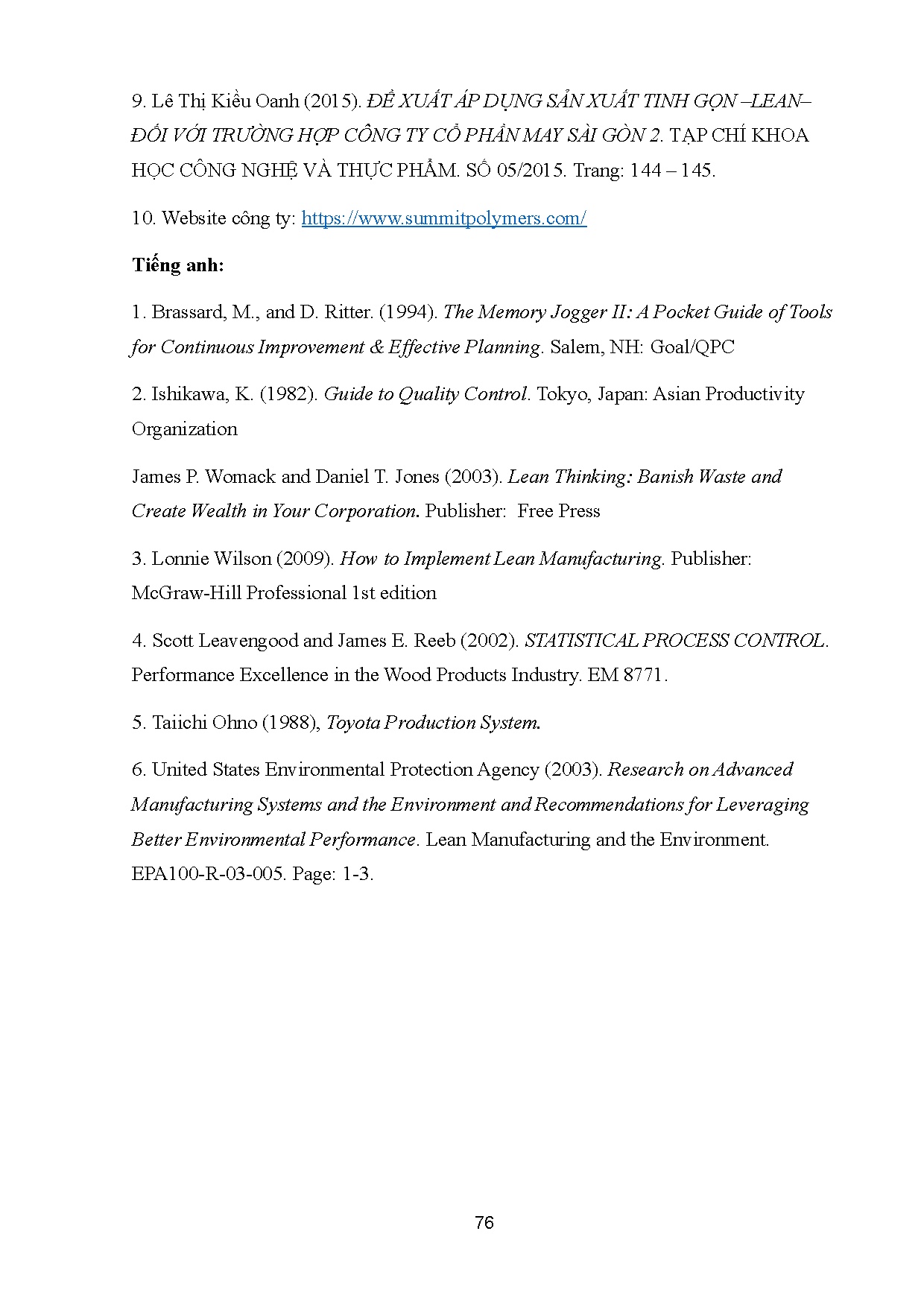 9. Lê Thị Kiều Oanh (2015). ĐỀ XUẤT ÁP DỤNG SẢN XUẤT TINH GỌN –LEAN– ĐỐI VỚI TRƯỜNG HỢP CÔNG TY CỔ PHẦN MAY SÀI GÒN 2. TẠP CHÍ KHOA HỌC CÔNG NGHỆ VÀ THỰC PHẨM. SỐ 05/2015. Trang: 144 – 145.

10. Website công ty: https://www.summitpolymers.com/

Tiếng anh:

1. Brassard, M., and D. Ritter. (1994). The Memory Jogger II: A Pocket Guide of Tools for Continuous Improvement & Effective Planning. Salem, NH: Goal/QPC

2. Ishikawa, K. (1982). Guide to Quality Control. Tokyo, Japan: Asian Productivity Organization

James P. Womack and Daniel T. Jones (2003). Lean Thinking: Banish Waste and Create Wealth in Your Corporation. Publisher: Free Press

3. Lonnie Wilson (2009). How to Implement Lean Manufacturing. Publisher: McGraw-Hill Professional 1st edition

4. Scott Leavengood and James E. Reeb (2002). STATISTICAL PROCESS CONTROL. Performance Excellence in the Wood Products Industry. EM 8771.

5. Taiichi Ohno (1988), Toyota Production System.

6. United States Environmental Protection Agency (2003). Research on Advanced Manufacturing Systems and the Environment and Recommendations for Leveraging Better Environmental Performance. Lean Manufacturing and the Environment. EPA100-R-03-005. Page: 1-3.

76